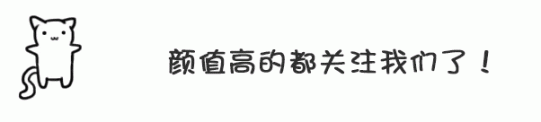 颜值高的都关注我们了！